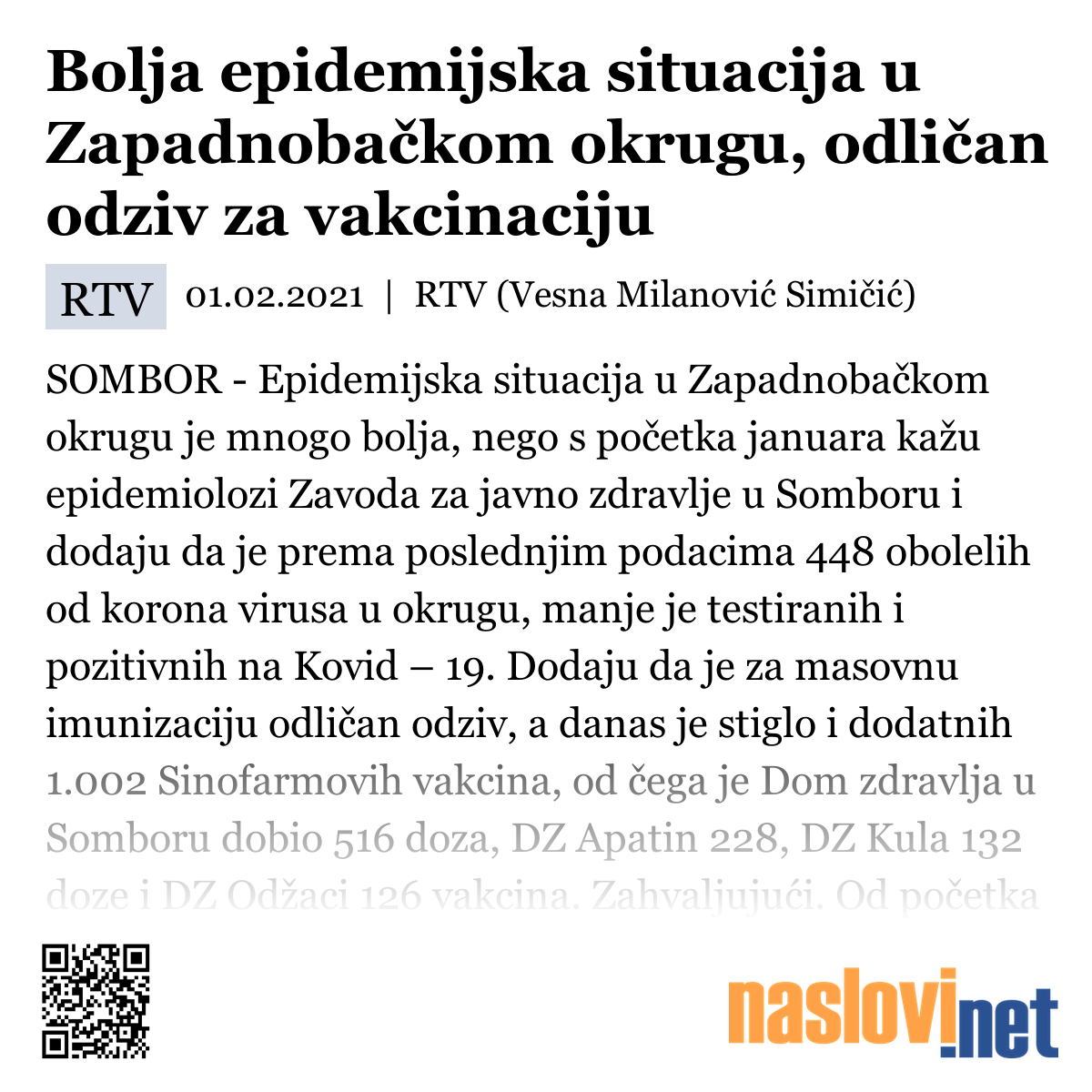 Bolja epidemijska situacija u Zapadnobačkom okrugu, odličan odziv za vakcinaciju

RTV 01.02.2021 | RTV (Vesna Milanović Simičić)

SOMBOR - Epidemijska situacija u Zapadnobačkom okrugu je mnogo bolja, nego s početka januara kažu epidemiolozi Zavoda za javno zdravlje u Somboru i dodaju da je prema poslednjim podacima 448 obolelih od korona virusa u okrugu, manje je testiranih i pozitivnih na Kovid – 19. Dodaju da je za masovnu imunizaciju odličan odziv, a danas je stiglo i dodatnih 1.002 Sinofarmovih vakcina, od čega je Dom zdravlja u Somboru dobio 516 doza, DZ Apatin 228, DZ Kula 132 doze i DZ Odžaci 126 vakcina. Zahvaljujući. Od početka

naslovi.net